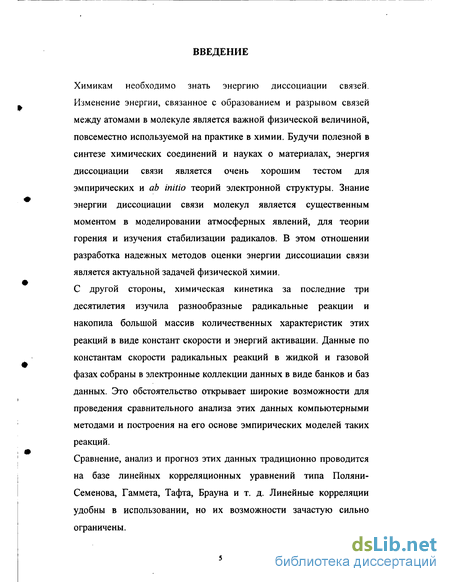 ВВЕДЕНИЕ

Химикам необходимо знать энергию диссоциации связей. Изменение энергии, связанное с образованием и разрывом связей между атомами в молекуле является важной физической величиной, повсеместно используемой на практике в химии. Будучи полезной в синтезе химических соединений и науках о материалах, энергия диссоциации связи является очень хорошим тестом для эмпирических и ab initio теорий электронной структуры. Знание энергии диссоциации связи молекул является существенным моментом в моделировании атмосферных явлений, для теории горения и изучения стабилизации радикалов. В этом отношении разработка надежных методов оценки энергии диссоциации связи является актуальной задачей физической химии.

С другой стороны, химическая кинетика за последние три десятилетия изучила разнообразные радикальные реакции и накопила большой массив количественных характеристик этих реакций в виде констант скорости и энергий активации. Данные по константам скорости радикальных реакций в жидкой и газовой фазах собраны в электронные коллекции данных в виде банков и баз данных. Это обстоятельство открывает широкие возможности для проведения сравнительного анализа этих данных компьютерными методами и построения на его основе эмпирических моделей таких реакций.

Сравнение, анализ и прогноз этих данных традиционно проводится на базе линейных корреляционных уравнений типа Поляни-Семенова, Гаммета, Тафта, Брауна и т. д. Линейные корреляции удобны в использовании, но их возможности зачастую сильно ограничены.

5

dsLib.net
библиотека диссертаций